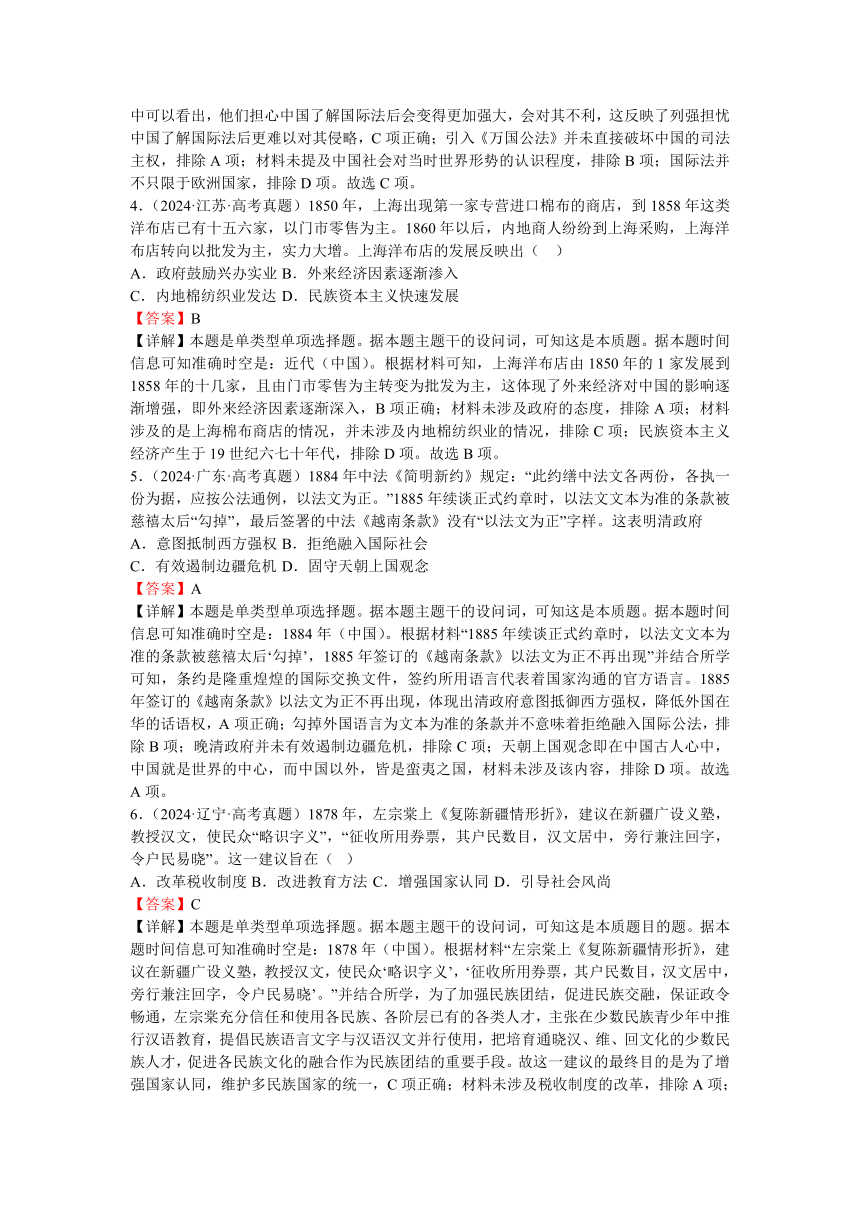 中可以看出，他们担心中国了解国际法后会变得更加强大，会对其不利，这反映了列强担忧中国了解国际法后更难以对其侵略，C 项正确；引入《万国公法》并未直接破坏中国的司法主权，排除 A 项；材料未提及中国社会对当时世界形势的认识程度，排除 B 项；国际法并不只限于欧洲国家，排除 D 项。故选 C 项。

4．（2024·江苏·高考真题）1850 年，上海出现第一家专营进口棉布的商店，到 1858 年这类洋布店已有十五六家，以门市零售为主。1860 年以后，内地商人纷纷到上海采购，上海洋布店转向以批发为主，实力大增。上海洋布店的发展反映出（　）

A．政府鼓励兴办实业 B．外来经济因素逐渐渗入

C．内地棉纺织业发达 D．民族资本主义快速发展

【答案】B

【详解】本题是单类型单项选择题。据本题主题干的设问词，可知这是本质题。据本题时间信息可知准确时空是：近代（中国）。根据材料可知，上海洋布店由 1850 年的 1 家发展到 1858 年的十几家，且由门市零售为主转变为批发为主，这体现了外来经济对中国的影响逐渐增强，即外来经济因素逐渐深入，B 项正确；材料未涉及政府的态度，排除 A 项；材料涉及的是上海棉布商店的情况，并未涉及内地棉纺织业的情况，排除 C 项；民族资本主义经济产生于 19 世纪六七十年代，排除 D 项。故选 B 项。

5．（2024·广东·高考真题）1884 年中法《简明新约》规定：“此约缮中法文各两份，各执一份为据，应按公法通例，以法文为正。”1885 年续谈正式约章时，以法文文本为准的条款被慈禧太后“勾掉”，最后签署的中法《越南条款》没有“以法文为正”字样。这表明清政府

A．意图抵制西方强权 B．拒绝融入国际社会

C．有效遏制边疆危机 D．固守天朝上国观念

【答案】A

【详解】本题是单类型单项选择题。据本题主题干的设问词，可知这是本质题。据本题时间信息可知准确时空是：1884 年（中国）。根据材料“1885 年续谈正式约章时，以法文文本为准的条款被慈禧太后‘勾掉’，1885 年签订的《越南条款》以法文为正不再出现”并结合所学可知，条约是隆重煌煌的国际交换文件，签约所用语言代表着国家沟通的官方语言。1885 年签订的《越南条款》以法文为正不再出现，体现出清政府意图抵御西方强权，降低外国在华的话语权，A 项正确；勾掉外国语言为文本为准的条款并不意味着拒绝融入国际公法，排除 B 项；晚清政府并未有效遏制边疆危机，排除 C 项；天朝上国观念即在中国古人心中，中国就是世界的中心，而中国以外，皆是蛮夷之国，材料未涉及该内容，排除 D 项。故选 A 项。

6．（2024·辽宁·高考真题）1878 年，左宗棠上《复陈新疆情形折》，建议在新疆广设义塾，教授汉文，使民众“略识字义”，“征收所用券票，其户民数目，汉文居中，旁行兼注回字，令户民易晓”。这一建议旨在（　）

A．改革税收制度 B．改进教育方法 C．增强国家认同 D．引导社会风尚

【答案】C

【详解】本题是单类型单项选择题。据本题主题干的设问词，可知这是本质题目的题。据本题时间信息可知准确时空是：1878 年（中国）。根据材料“左宗棠上《复陈新疆情形折》，建议在新疆广设义塾，教授汉文，使民众‘略识字义’，‘征收所用券票，其户民数目，汉文居中，旁行兼注回字，令户民易晓’。”并结合所学，为了加强民族团结，促进民族交融，保证政令畅通，左宗棠充分信任和使用各民族、各阶层已有的各类人才，主张在少数民族青少年中推行汉语教育，提倡民族语言文字与汉语汉文并行使用，把培育通晓汉、维、回文化的少数民族人才，促进各民族文化的融合作为民族团结的重要手段。故这一建议的最终目的是为了增强国家认同，维护多民族国家的统一，C 项正确；材料未涉及税收制度的改革，排除 A 项；